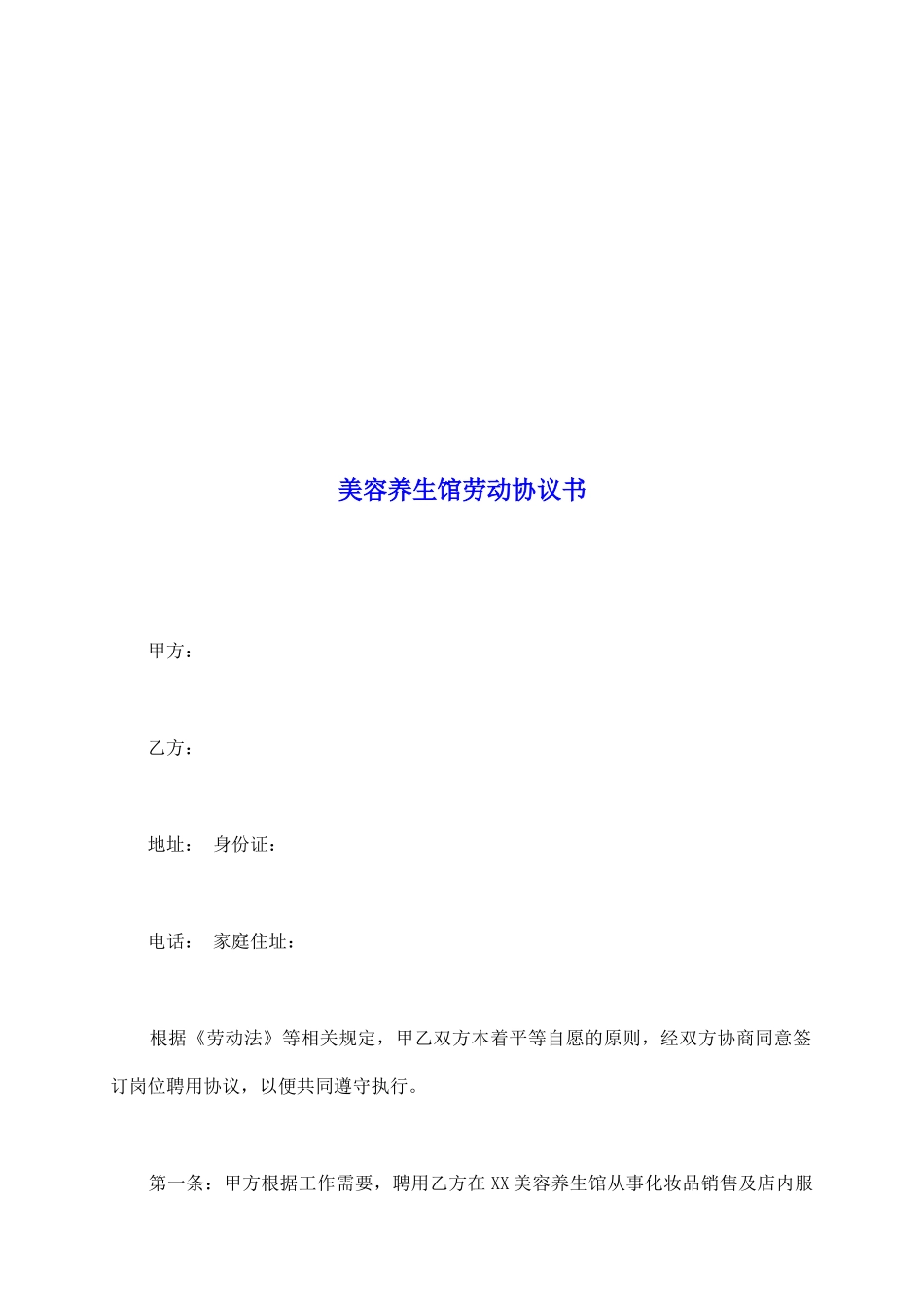 美容养生馆劳动协议书

甲方：

乙方：

地址： 身份证：

电话： 家庭住址：

根据《劳动法》等相关规定，甲乙双方本着平等自愿的原则，经双方协商同意签订岗位聘用协议，以便共同遵守执行。

第一条：甲方根据工作需要，聘用乙方在XX美容养生馆从事化妆品销售及店内服